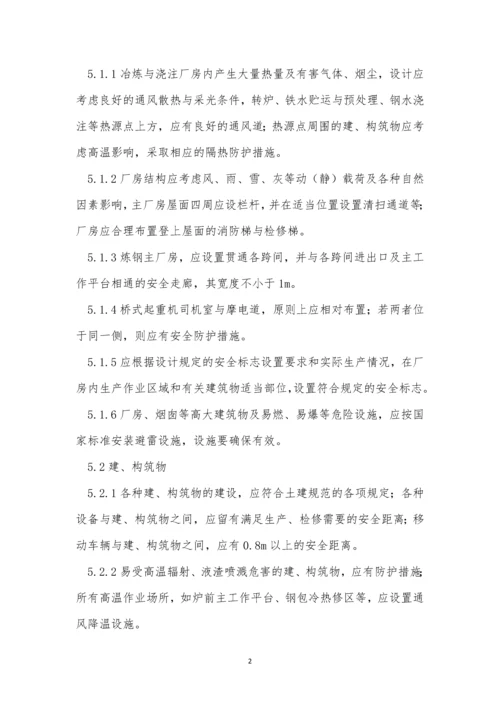 5.1.1 冶炼与浇注厂房内产生大量热量及有害气体、烟尘，设计应考虑良好的通风散热与采光条件，转炉、铁水贮运与预处理、钢水浇注等热源点上方，应有良好的通风道；热源点周围的建、构筑物应考虑高温影响，采取相应的隔热防护措施。

5.1.2 厂房结构应考虑风、雨、雪、灰等动（静）载荷及各种自然因素影响，主厂房屋面四周应设栏杆，并在适当位置设置清扫通道等；厂房应合理布置登上屋面的消防梯与检修梯。

5.1.3 炼钢主厂房，应设置贯通各跨间，并与各跨间进出口及主工作平台相通的安全走廊，其宽度不小于 1m。

5.1.4 桥式起重机司机室与摩电道，原则上应相对布置；若两者位于同一侧，则应有安全防护措施。

5.1.5 应根据设计规定的安全标志设置要求和实际生产情况，在厂房内生产作业区域和有关建筑物适当部位，设置符合规定的安全标志。

5.1.6 厂房、烟囱等高大建筑物及易燃、易爆等危险设施，应按国家标准安装避雷设施，设施要确保有效。

5.2 建、构筑物

5.2.1 各种建、构筑物的建设，应符合土建规范的各项规定；各种设备与建、构筑物之间，应留有满足生产、检修需要的安全距离；移动车辆与建、构筑物之间，应有 0.8m 以上的安全距离。

5.2.2 易受高温辐射、液渣喷溅危害的建、构筑物，应有防护措施；所有高温作业场所，如炉前主工作平台、钢包冷热修区等，应设置通风降温设施。

2